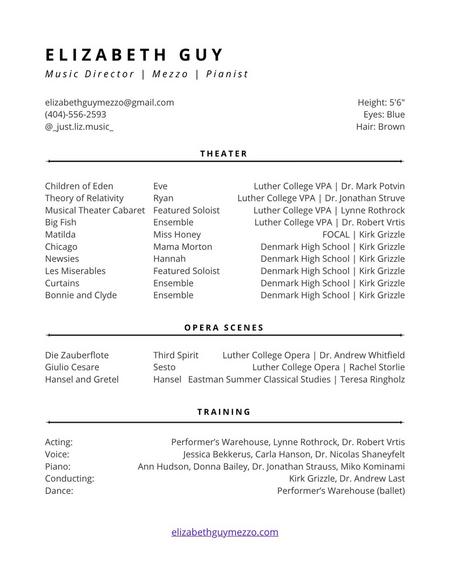 ELIZABETH GUY
Music Director | Mezzo | Pianist

elizabethguymezzo@gmail.com
(404)-556-2593
@_just.liz.music_

Height: 5'6"
Eyes: Blue
Hair: Brown

THEATER

| | | |
|---|---|---|
| Children of Eden | Eve | Luther College VPA \| Dr. Mark Potvin |
| Theory of Relativity | Ryan | Luther College VPA \| Dr. Jonathan Struve |
| Musical Theater Cabaret | Featured Soloist | Luther College VPA \| Lynne Rothrock |
| Big Fish | Ensemble | Luther College VPA \| Dr. Robert Vrtis |
| Matilda | Miss Honey | FOCAL \| Kirk Grizzle |
| Chicago | Mama Morton | Denmark High School \| Kirk Grizzle |
| Newsies | Hannah | Denmark High School \| Kirk Grizzle |
| Les Miserables | Featured Soloist | Denmark High School \| Kirk Grizzle |
| Curtains | Ensemble | Denmark High School \| Kirk Grizzle |
| Bonnie and Clyde | Ensemble | Denmark High School \| Kirk Grizzle |

OPERA SCENES

| | | |
|---|---|---|
| Die Zauberflote | Third Spirit | Luther College Opera \| Dr. Andrew Whitfield |
| Giulio Cesare | Sesto | Luther College Opera \| Rachel Storlie |
| Hansel and Gretel | Hansel | Eastman Summer Classical Studies \| Teresa Ringholz |

TRAINING

| | |
|---|---|
| Acting: | Performer's Warehouse, Lynne Rothrock, Dr. Robert Vrtis |
| Voice: | Jessica Bekkerus, Carla Hanson, Dr. Nicolas Shaneyfelt |
| Piano: | Ann Hudson, Donna Bailey, Dr. Jonathan Strauss, Miko Kominami |
| Conducting: | Kirk Grizzle, Dr. Andrew Last |
| Dance: | Performer's Warehouse (ballet) |

elizabethguymezzo.com